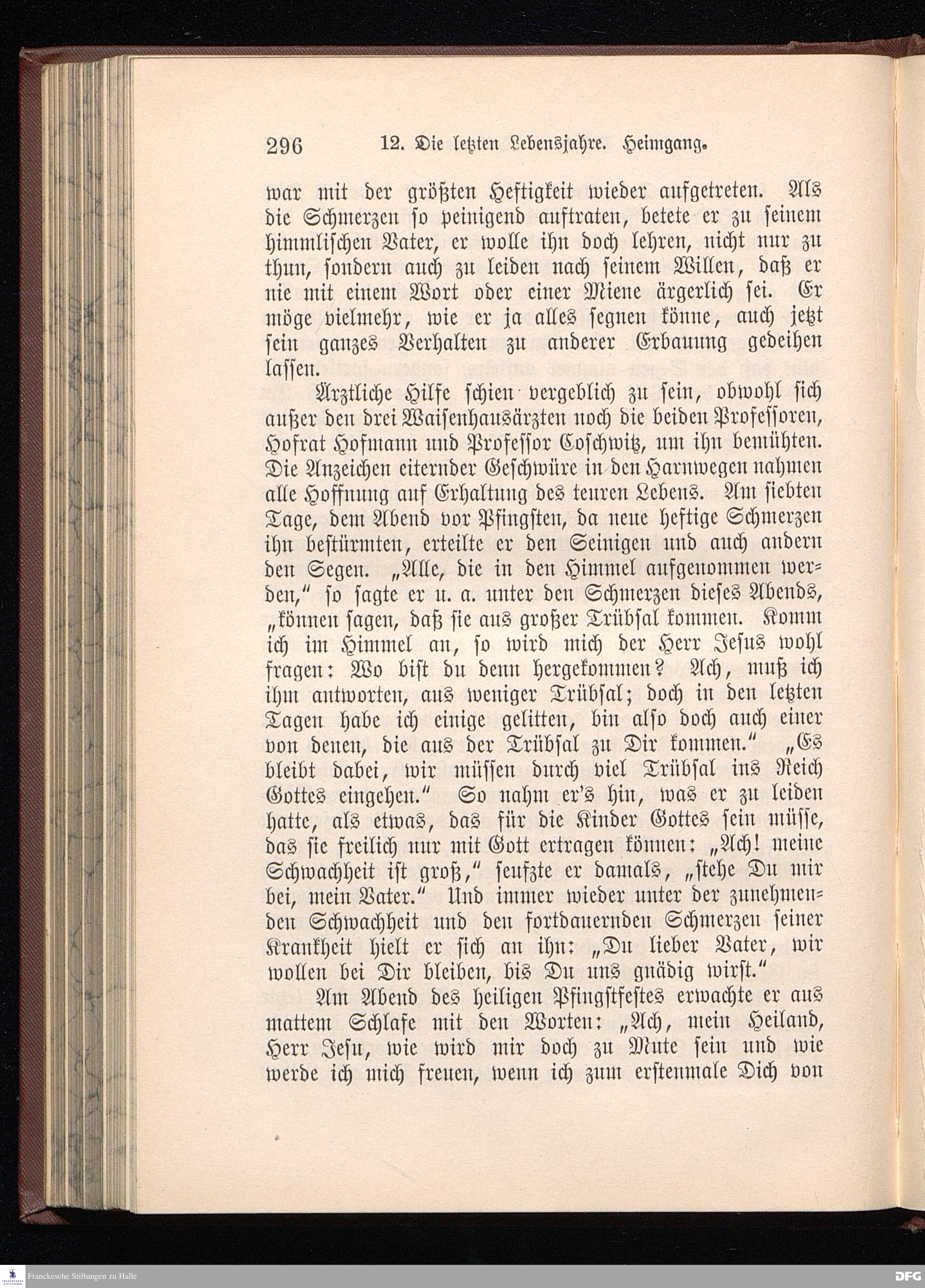 296 12. Die letzten Lebensjahre. Heimgang.

war mit der größten Heftigkeit wieder aufgetreten. Als die Schmerzen so peinigend auftraten, betete er zu seinem himmlischen Vater, er wolle ihn doch lehren, nicht nur zu thun, sondern auch zu leiden nach seinem Willen, daß er nie mit einem Wort oder einer Miene ärgerlich sei. Er möge vielmehr, wie er ja alles segnen könne, auch jetzt sein ganzes Verhalten zu anderer Erbauung gedeihen lassen.

Ärztliche Hilfe schien vergeblich zu sein, obwohl sich außer den drei Waisenhausärzten noch die beiden Professoren, Hofrat Hofmann und Professor Coschwitz, um ihn bemühten. Die Anzeichen eiternder Geschwüre in den Harnwegen nahmen alle Hoffnung auf Erhaltung des teuren Lebens. Am siebten Tage, dem Abend vor Pfingsten, da neue heftige Schmerzen ihn bestürmten, erteilte er den Seinigen und auch andern den Segen. „Alle, die in den Himmel aufgenommen werden," so sagte er u. a. unter den Schmerzen dieses Abends, „können sagen, daß sie aus großer Trübsal kommen. Komm ich im Himmel an, so wird mich der Herr Jesus wohl fragen: Wo bist du denn hergekommen? Ach, muß ich ihm antworten, aus weniger Trübsal; doch in den letzten Tagen habe ich einige gelitten, bin also doch auch einer von denen, die aus der Trübsal zu Dir kommen." „Es bleibt dabei, wir müssen durch viel Trübsal ins Reich Gottes eingehen." So nahm er's hin, was er zu leiden hatte, als etwas, das für die Kinder Gottes sein müsse, das sie freilich nur mit Gott ertragen können: „Ach! meine Schwachheit ist groß," seufzte er damals, „stehe Du mir bei, mein Vater." Und immer wieder unter der zunehmenden Schwachheit und den fortdauernden Schmerzen seiner Krankheit hielt er sich an ihn: „Du lieber Vater, wir wollen bei Dir bleiben, bis Du uns gnädig wirst."

Am Abend des heiligen Pfingstfestes erwachte er aus mattem Schlafe mit den Worten: „Ach, mein Heiland, Herr Jesu, wie wird mir doch zu Mute sein und wie werde ich mich freuen, wenn ich zum erstenmale Dich von

Franckesche Stiftungen zu Halle
DFG